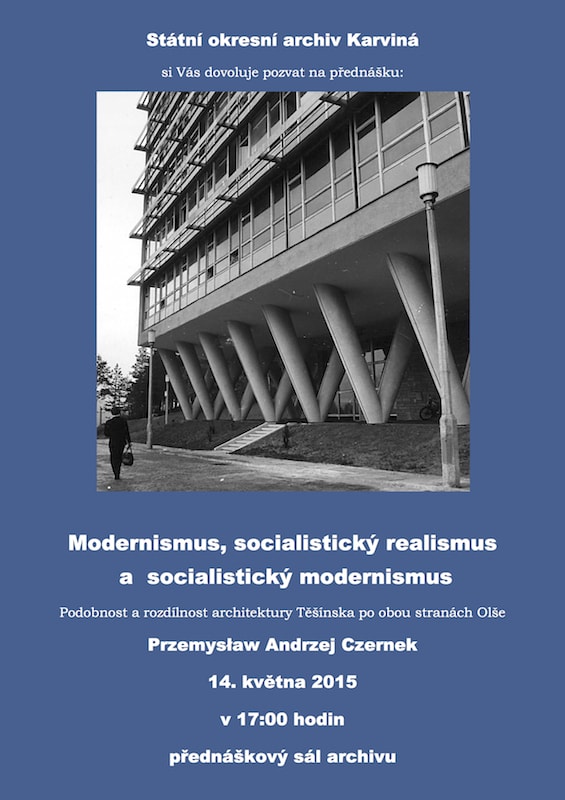 Státní okresní archiv Karviná

si Vás dovoluje pozvat na přednášku:

Modernismus, socialistický realismus a socialistický modernismus

Podobnost a rozdílnost architektury Těšínska po obou stranách Olše

Przemysław Andrzej Czernek

14. května 2015

v 17:00 hodin

přednáškový sál archivu